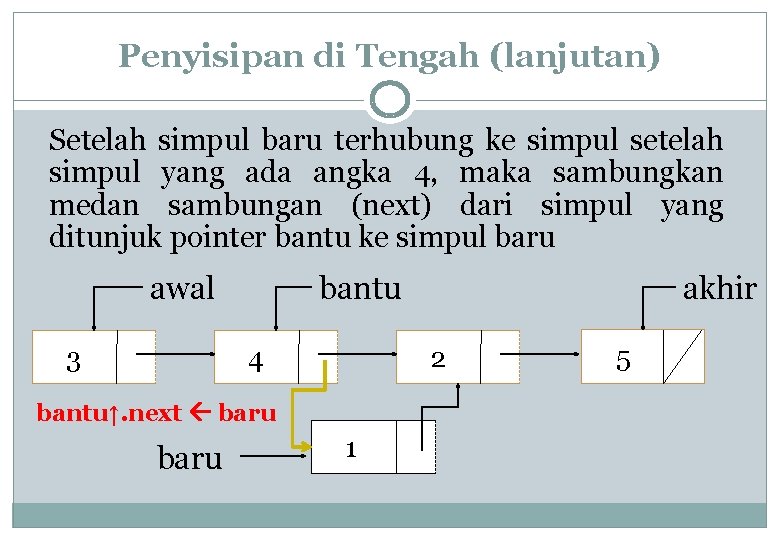 Penyisipan di Tengah (lanjutan)

Setelah simpul baru terhubung ke simpul setelah simpul yang ada angka 4, maka sambungkan medan sambungan (next) dari simpul yang ditunjuk pointer bantu ke simpul baru

awal
bantu
akhir

3
4
2
5

bantu↑.next ← baru

baru
1